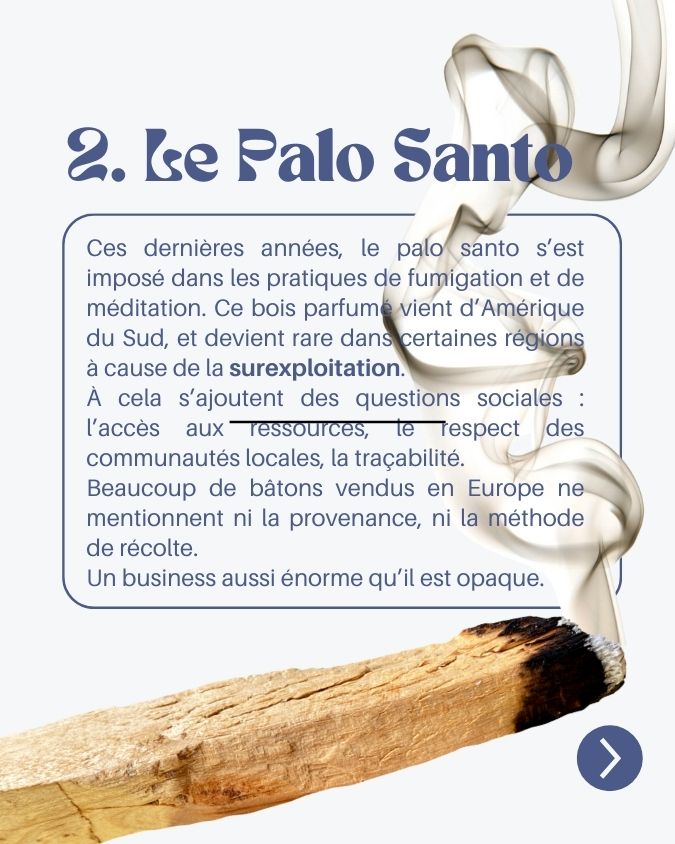 2. Le Palo Santo

Ces dernières années, le palo santo s'est imposé dans les pratiques de fumigation et de méditation. Ce bois parfumé vient d'Amérique du Sud, et devient rare dans certaines régions à cause de la surexploitation.
À cela s'ajoutent des questions sociales : l'accès aux ressources, le respect des communautés locales, la traçabilité.
Beaucoup de bâtons vendus en Europe ne mentionnent ni la provenance, ni la méthode de récolte.
Un business aussi énorme qu'il est opaque.